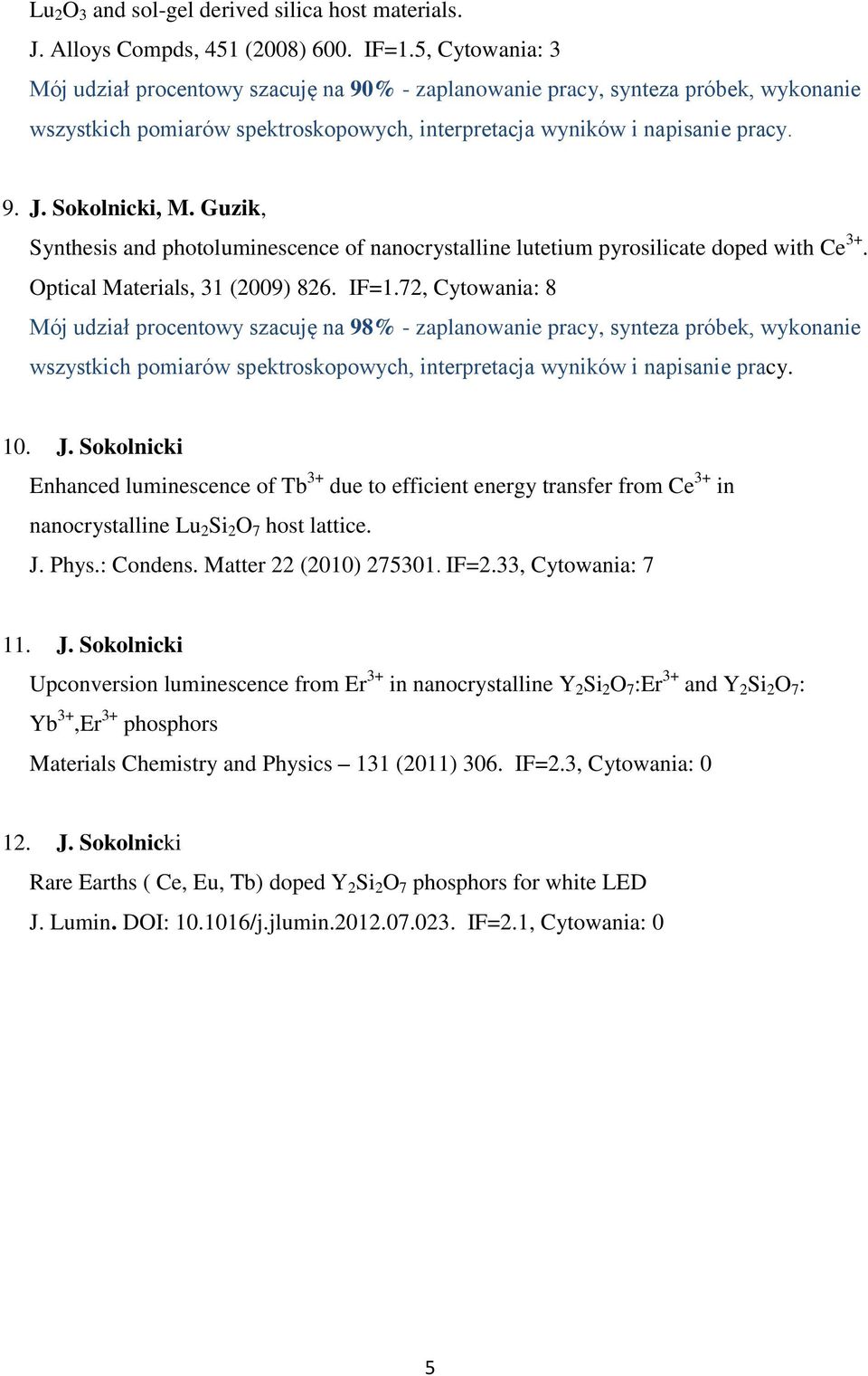 $Lu_2O_3$ and sol-gel derived silica host materials.
J. Alloys Compds, 451 (2008) 600. IF=1.5, Cytowania: 3
Mój udział procentowy szacuję na 90% - zaplanowanie pracy, synteza próbek, wykonanie wszystkich pomiarów spektroskopowych, interpretacja wyników i napisanie pracy.

9. J. Sokolnicki, M. Guzik,
Synthesis and photoluminescence of nanocrystalline lutetium pyrosilicate doped with $Ce^{3+}$.
Optical Materials, 31 (2009) 826. IF=1.72, Cytowania: 8
Mój udział procentowy szacuję na 98% - zaplanowanie pracy, synteza próbek, wykonanie wszystkich pomiarów spektroskopowych, interpretacja wyników i napisanie pracy.

10. J. Sokolnicki
Enhanced luminescence of $Tb^{3+}$ due to efficient energy transfer from $Ce^{3+}$ in nanocrystalline $Lu_2Si_2O_7$ host lattice.
J. Phys.: Condens. Matter 22 (2010) 275301. IF=2.33, Cytowania: 7

11. J. Sokolnicki
Upconversion luminescence from $Er^{3+}$ in nanocrystalline $Y_2Si_2O_7$:$Er^{3+}$ and $Y_2Si_2O_7$: $Yb^{3+}$,$Er^{3+}$ phosphors
Materials Chemistry and Physics – 131 (2011) 306. IF=2.3, Cytowania: 0

12. J. Sokolnicki
Rare Earths ( Ce, Eu, Tb) doped $Y_2Si_2O_7$ phosphors for white LED
J. Lumin. DOI: 10.1016/j.jlumin.2012.07.023. IF=2.1, Cytowania: 0

5